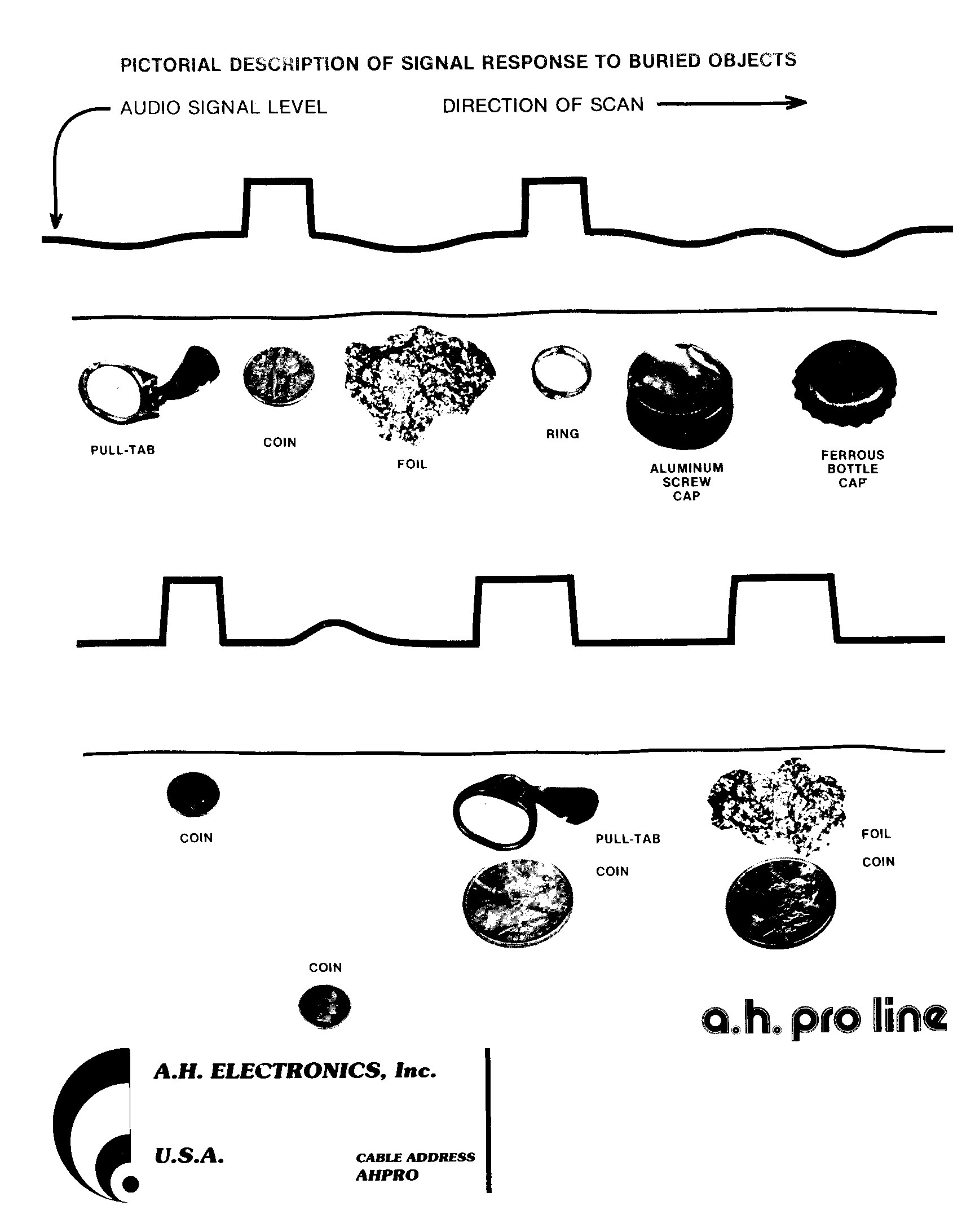 PICTORIAL DESCRIPTION OF SIGNAL RESPONSE TO BURIED OBJECTS

AUDIO SIGNAL LEVEL

DIRECTION OF SCAN

PULL-TAB

COIN

FOIL

RING

ALUMINUM SCREW CAP

FERROUS BOTTLE CAP

COIN

PULL-TAB

COIN

FOIL

COIN

COIN

a.h. pro line

A.H. ELECTRONICS, Inc.

U.S.A.

CABLE ADDRESS AHPRO